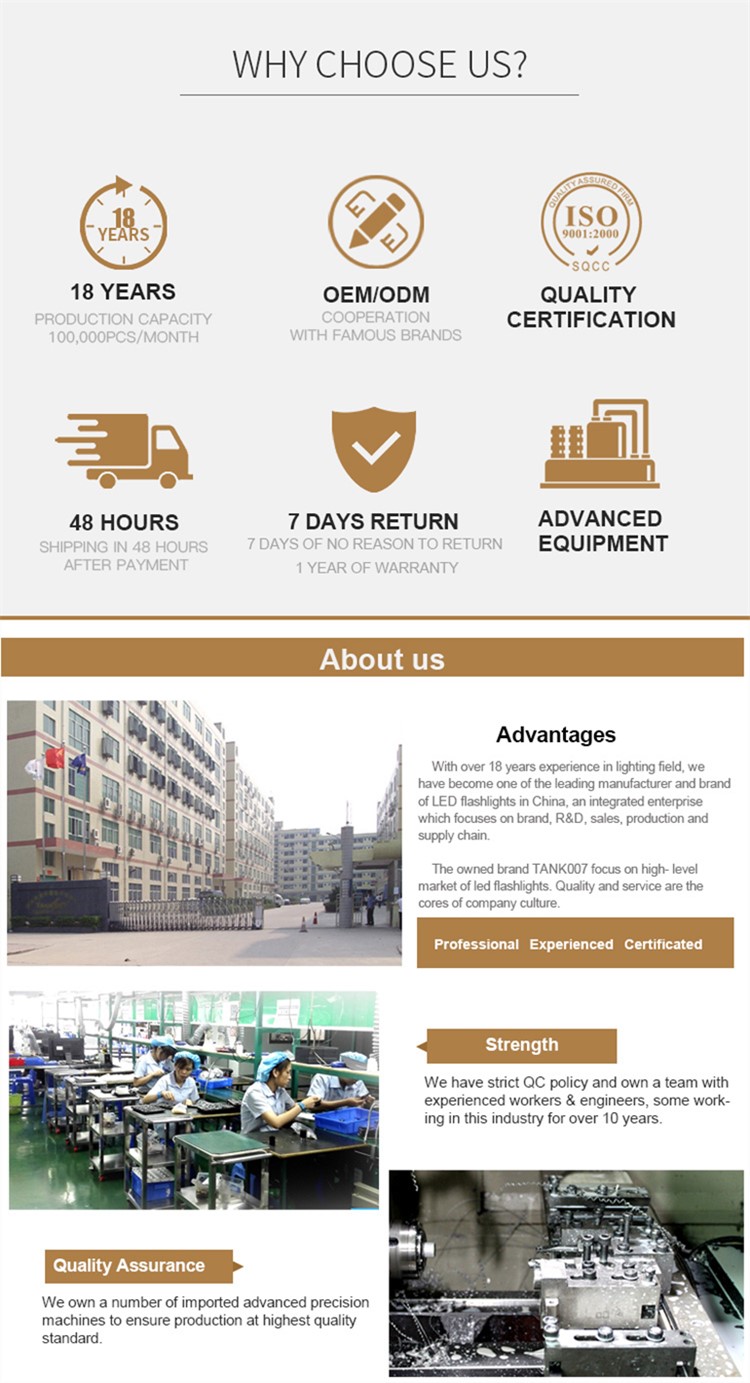 WHY CHOOSE US?

18 YEARS

18 YEARS
PRODUCTION CAPACITY
100,000PCS/MONTH

OEM/ODM
COOPERATION
WITH FAMOUS BRANDS

QUALITY ASSURED FIRM
ISO
9001:2000
SQCC

QUALITY CERTIFICATION

48 HOURS
SHIPPING IN 48 HOURS
AFTER PAYMENT

7 DAYS RETURN
7 DAYS OF NO REASON TO RETURN
1 YEAR OF WARRANTY

ADVANCED EQUIPMENT

About us

Advantages

With over 18 years experience in lighting field, we have become one of the leading manufacturer and brand of LED flashlights in China, an integrated enterprise which focuses on brand, R&D, sales, production and supply chain.

The owned brand TANK007 focus on high- level market of led flashlights. Quality and service are the cores of company culture.

Professional Experienced Certificated

Strength

We have strict QC policy and own a team with experienced workers & engineers, some working in this industry for over 10 years.

Quality Assurance

We own a number of imported advanced precision machines to ensure production at highest quality standard.